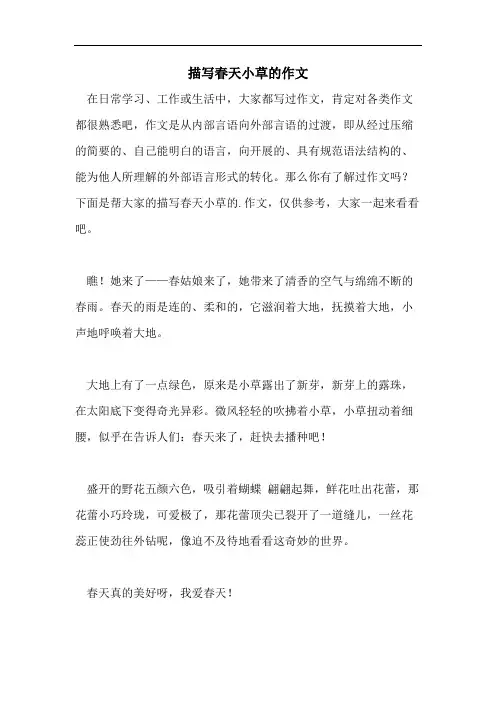 描写春天小草的作文

在日常学习、工作或生活中，大家都写过作文，肯定对各类作文都很熟悉吧，作文是从内部言语向外部言语的过渡，即从经过压缩的简要的、自己能明白的语言，向开展的、具有规范语法结构的、能为他人所理解的外部语言形式的转化。那么你有了解过作文吗？下面是帮大家的描写春天小草的.作文，仅供参考，大家一起来看看吧。

瞧！她来了——春姑娘来了，她带来了清香的空气与绵绵不断的春雨。春天的雨是连的、柔和的，它滋润着大地，抚摸着大地，小声地呼唤着大地。

大地上有了一点绿色，原来是小草露出了新芽，新芽上的露珠，在太阳底下变得奇光异彩。微风轻轻的吹拂着小草，小草扭动着细腰，似乎在告诉人们：春天来了，赶快去播种吧！

盛开的野花五颜六色，吸引着蝴蝶 翩翩起舞，鲜花吐出花蕾，那花蕾小巧玲珑，可爱极了，那花蕾顶尖已裂开了一道缝儿，一丝花蕊正使劲往外钻呢，像迫不及待地看看这奇妙的世界。

春天真的美好呀，我爱春天！